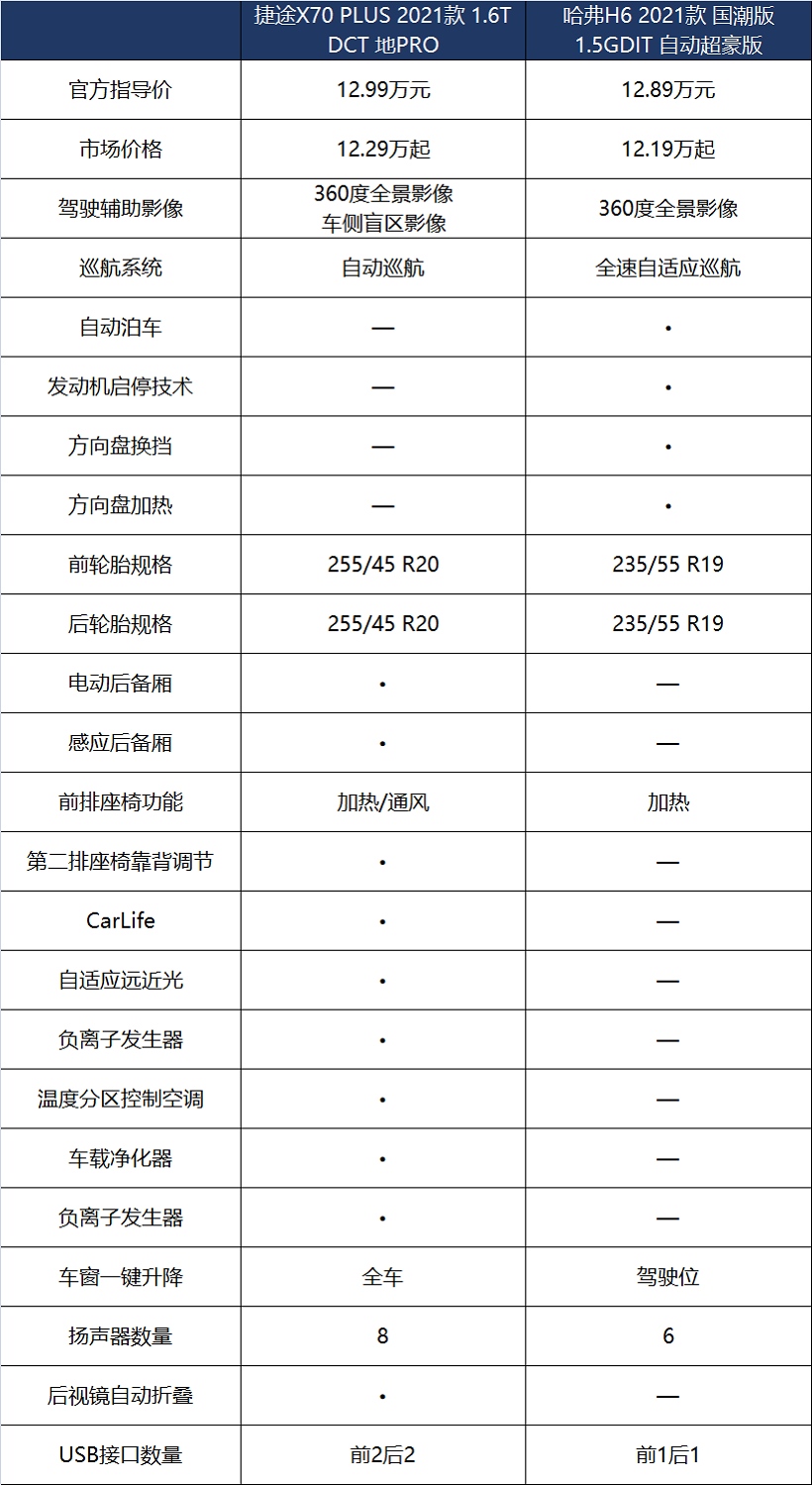 | | 捷途X70 PLUS 2021款 1.6T DCT 地PRO | 哈弗H6 2021款 国潮版 1.5GDIT 自动超豪版 |
|---|---|---|
| 官方指导价 | 12.99万元 | 12.89万元 |
| 市场价格 | 12.29万起 | 12.19万起 |
| 驾驶辅助影像 | 360度全景影像 车侧盲区影像 | 360度全景影像 |
| 巡航系统 | 自动巡航 | 全速自适应巡航 |
| 自动泊车 | — | • |
| 发动机启停技术 | — | • |
| 方向盘换挡 | — | • |
| 方向盘加热 | — | • |
| 前轮胎规格 | 255/45 R20 | 235/55 R19 |
| 后轮胎规格 | 255/45 R20 | 235/55 R19 |
| 电动后备厢 | • | — |
| 感应后备厢 | • | — |
| 前排座椅功能 | 加热/通风 | 加热 |
| 第二排座椅靠背调节 | • | — |
| CarLife | • | — |
| 自适应远近光 | • | — |
| 负离子发生器 | • | — |
| 温度分区控制空调 | • | — |
| 车载净化器 | • | — |
| 负离子发生器 | • | — |
| 车窗一键升降 | 全车 | 驾驶位 |
| 扬声器数量 | 8 | 6 |
| 后视镜自动折叠 | • | — |
| USB接口数量 | 前2后2 | 前1后1 |